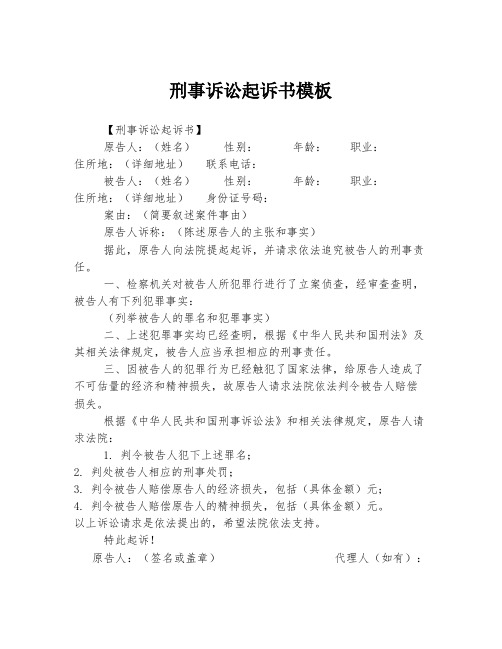 刑事诉讼起诉书模板

【刑事诉讼起诉书】

原告人：（姓名） 性别： 年龄： 职业：

住所地：（详细地址） 联系电话：

被告人：（姓名） 性别： 年龄： 职业：

住所地：（详细地址） 身份证号码：

案由：（简要叙述案件事由）

原告人诉称：（陈述原告人的主张和事实）

据此，原告人向法院提起起诉，并请求依法追究被告人的刑事责任。

一、检察机关对被告人所犯罪行进行了立案侦查，经审查查明，被告人有下列犯罪事实：

（列举被告人的罪名和犯罪事实）

二、上述犯罪事实均已经查明，根据《中华人民共和国刑法》及其相关法律规定，被告人应当承担相应的刑事责任。

三、因被告人的犯罪行为已经触犯了国家法律，给原告人造成了不可估量的经济和精神损失，故原告人请求法院依法判令被告人赔偿损失。

根据《中华人民共和国刑事诉讼法》和相关法律规定，原告人请求法院：

1. 判令被告人犯下上述罪名；

2. 判处被告人相应的刑事处罚；

3. 判令被告人赔偿原告人的经济损失，包括（具体金额）元；

4. 判令被告人赔偿原告人的精神损失，包括（具体金额）元。

以上诉讼请求是依法提出的，希望法院依法支持。

特此起诉！

原告人：（签名或盖章） 代理人（如有）：